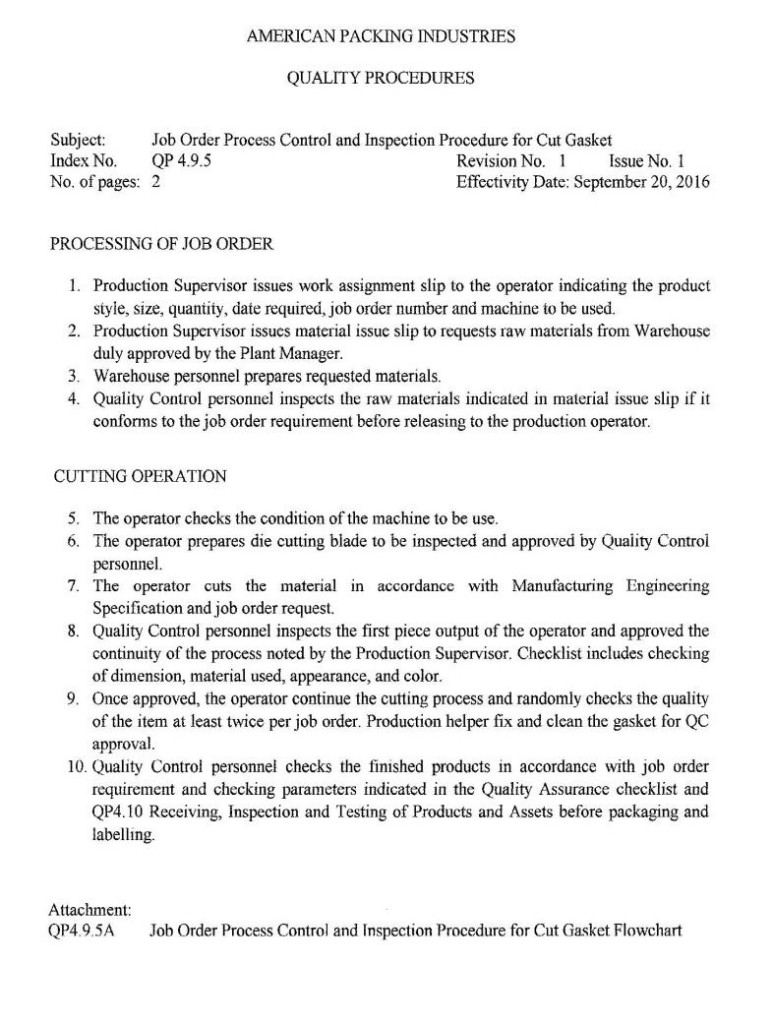 AMERICAN PACKING INDUSTRIES

QUALITY PROCEDURES

Subject: Job Order Process Control and Inspection Procedure for Cut Gasket
Index No. QP 4.9.5 Revision No. 1 Issue No. 1
No. of pages: 2 Effectivity Date: September 20, 2016

PROCESSING OF JOB ORDER

1. Production Supervisor issues work assignment slip to the operator indicating the product style, size, quantity, date required, job order number and machine to be used.
2. Production Supervisor issues material issue slip to requests raw materials from Warehouse duly approved by the Plant Manager.
3. Warehouse personnel prepares requested materials.
4. Quality Control personnel inspects the raw materials indicated in material issue slip if it conforms to the job order requirement before releasing to the production operator.

CUTTING OPERATION

5. The operator checks the condition of the machine to be use.
6. The operator prepares die cutting blade to be inspected and approved by Quality Control personnel.
7. The operator cuts the material in accordance with Manufacturing Engineering Specification and job order request.
8. Quality Control personnel inspects the first piece output of the operator and approved the continuity of the process noted by the Production Supervisor. Checklist includes checking of dimension, material used, appearance, and color.
9. Once approved, the operator continue the cutting process and randomly checks the quality of the item at least twice per job order. Production helper fix and clean the gasket for QC approval.
10. Quality Control personnel checks the finished products in accordance with job order requirement and checking parameters indicated in the Quality Assurance checklist and QP4.10 Receiving, Inspection and Testing of Products and Assets before packaging and labelling.

Attachment:
QP4.9.5A Job Order Process Control and Inspection Procedure for Cut Gasket Flowchart